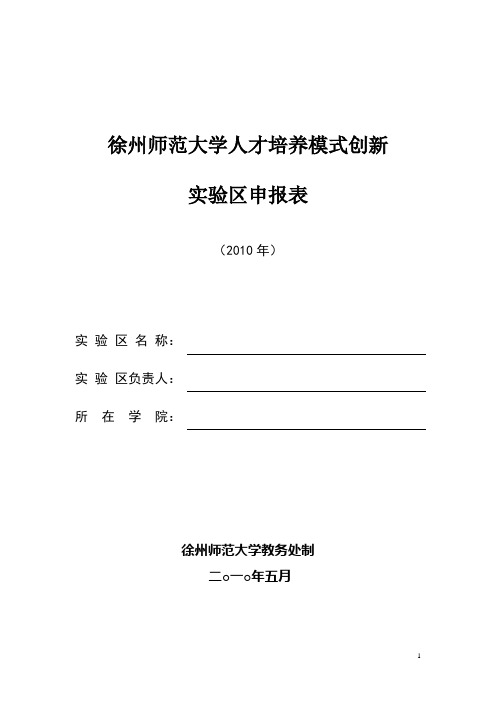 徐州师范大学人才培养模式创新

实验区申报表

（2010 年）

实 验 区 名 称：

实 验 区负责人：

所 在 学 院：

徐州师范大学教务处制

二○一○年五月

1